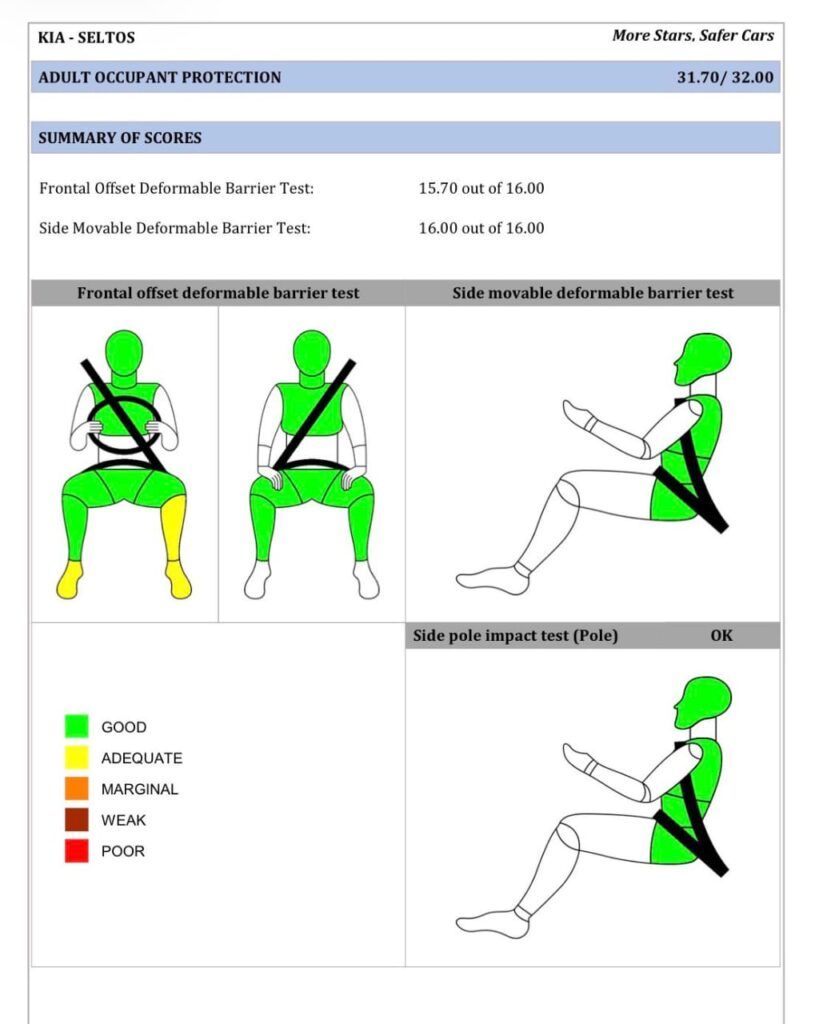 KIA - SELTOS

More Stars, Safer Cars

ADULT OCCUPANT PROTECTION

31.70/ 32.00

SUMMARY OF SCORES

Frontal Offset Deformable Barrier Test: 15.70 out of 16.00

Side Movable Deformable Barrier Test: 16.00 out of 16.00

Frontal offset deformable barrier test

Side movable deformable barrier test

Side pole impact test (Pole) OK

GOOD
ADEQUATE
MARGINAL
WEAK
POOR